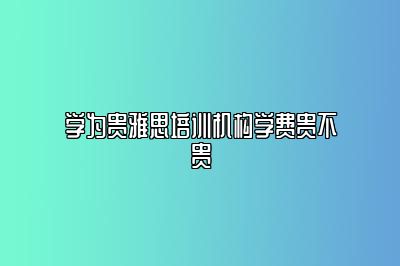 学为贵雅思培训机构学费贵不贵